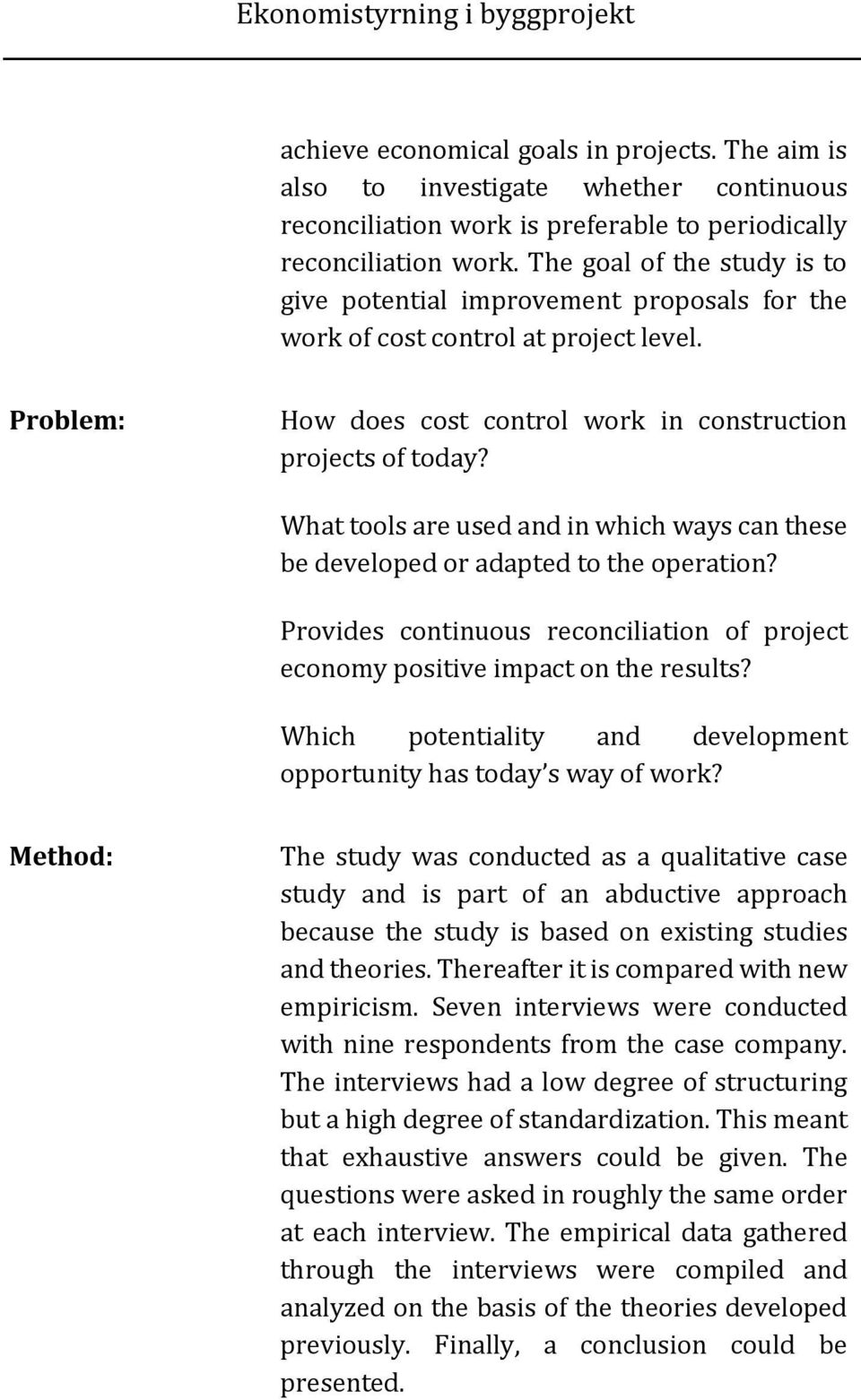 Ekonomistyrning i byggprojekt

achieve economical goals in projects. The aim is also to investigate whether continuous reconciliation work is preferable to periodically reconciliation work. The goal of the study is to give potential improvement proposals for the work of cost control at project level.

Problem:

How does cost control work in construction projects of today?

What tools are used and in which ways can these be developed or adapted to the operation?

Provides continuous reconciliation of project economy positive impact on the results?

Which potentiality and development opportunity has today s way of work?

Method:

The study was conducted as a qualitative case study and is part of an abductive approach because the study is based on existing studies and theories. Thereafter it is compared with new empiricism. Seven interviews were conducted with nine respondents from the case company. The interviews had a low degree of structuring but a high degree of standardization. This meant that exhaustive answers could be given. The questions were asked in roughly the same order at each interview. The empirical data gathered through the interviews were compiled and analyzed on the basis of the theories developed previously. Finally, a conclusion could be presented.